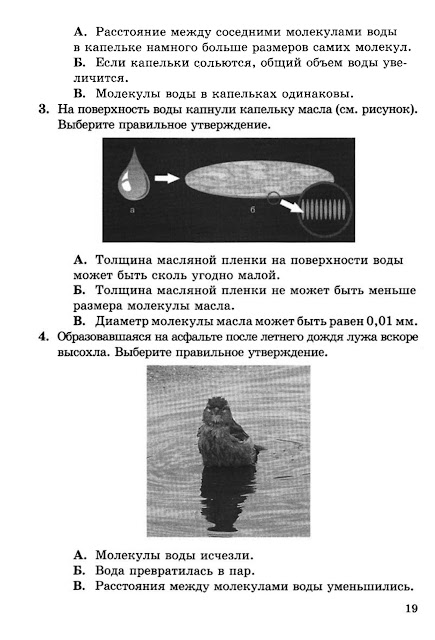 А. Расстояние между соседними молекулами воды в капельке намного больше размеров самих молекул.

Б. Если капельки сольются, общий объем воды увеличится.

В. Молекулы воды в капельках одинаковы.

3. На поверхность воды капнули капельку масла (см. рисунок). Выберите правильное утверждение.

а

б

А. Толщина масляной пленки на поверхности воды может быть сколь угодно малой.

Б. Толщина масляной пленки не может быть меньше размера молекулы масла.

В. Диаметр молекулы масла может быть равен 0,01 мм.

4. Образовавшаяся на асфальте после летнего дождя лужа вскоре высохла. Выберите правильное утверждение.

А. Молекулы воды исчезли.

Б. Вода превратилась в пар.

В. Расстояния между молекулами воды уменьшились.

19